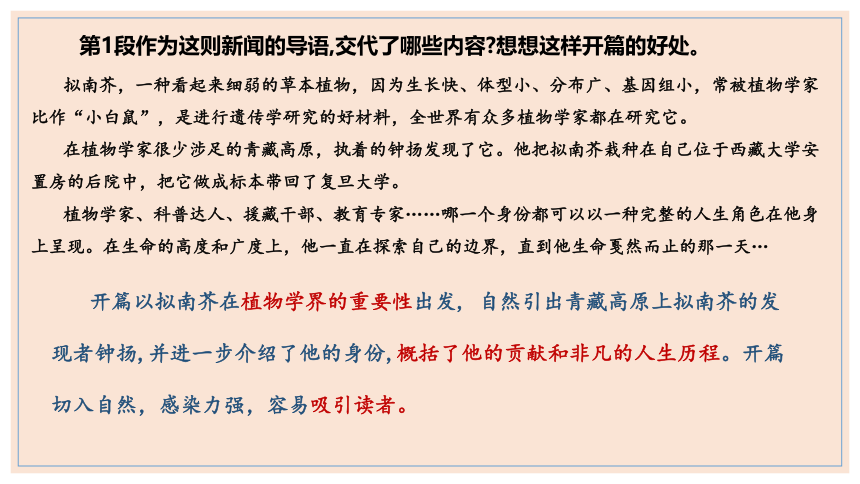 第1段作为这则新闻的导语,交代了哪些内容?想想这样开篇的好处。

拟南芥，一种看起来细弱的草本植物，因为生长快、体型小、分布广、基因组小，常被植物学家比作“小白鼠”，是进行遗传学研究的好材料，全世界有众多植物学家都在研究它。

在植物学家很少涉足的青藏高原，执着的钟扬发现了它。他把拟南芥栽种在自己位于西藏大学安置房的后院中，把它做成标本带回了复旦大学。

植物学家、科普达人、援藏干部、教育专家……哪一个身份都可以以一种完整的人生角色在他身上呈现。在生命的高度和广度上，他一直在探索自己的边界，直到他生命戛然而止的那一天…

开篇以拟南芥在植物学界的重要性出发，自然引出青藏高原上拟南芥的发现者钟扬，并进一步介绍了他的身份，概括了他的贡献和非凡的人生历程。开篇切入自然，感染力强，容易吸引读者。